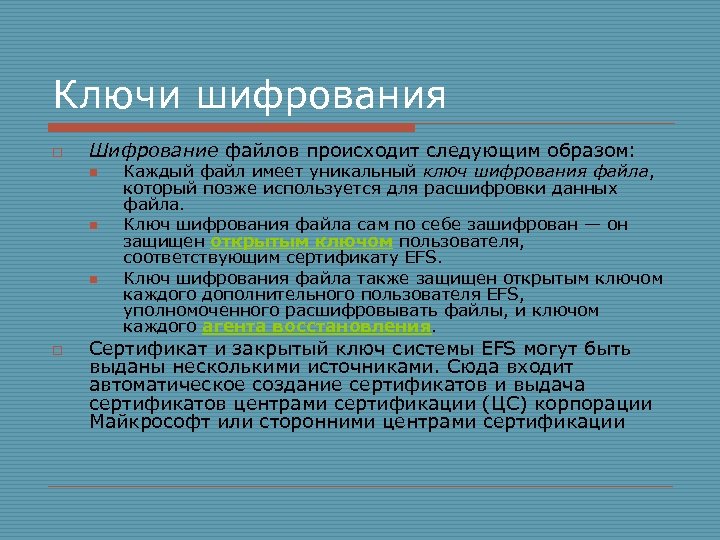 Ключи шифрования

Шифрование файлов происходит следующим образом:

Каждый файл имеет уникальный ключ шифрования файла, который позже используется для расшифровки данных файла.

Ключ шифрования файла сам по себе зашифрован — он защищен открытым ключом пользователя, соответствующим сертификату EFS.

Ключ шифрования файла также защищен открытым ключом каждого дополнительного пользователя EFS, уполномоченного расшифровывать файлы, и ключом каждого агента восстановления.

Сертификат и закрытый ключ системы EFS могут быть выданы несколькими источниками. Сюда входит автоматическое создание сертификатов и выдача сертификатов центрами сертификации (ЦС) корпорации Майкрософт или сторонними центрами сертификации